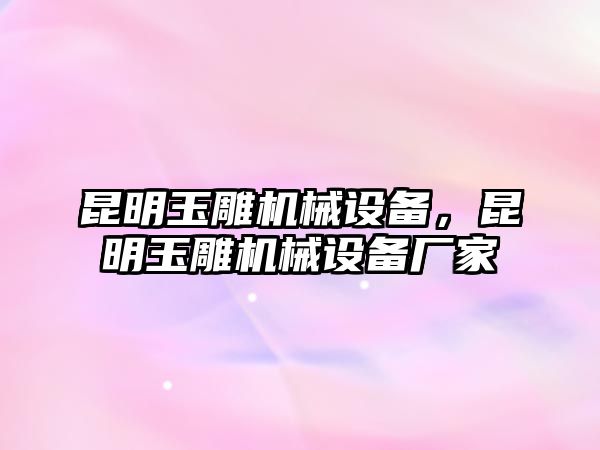 昆明玉雕机械设备，昆明玉雕机械设备厂家